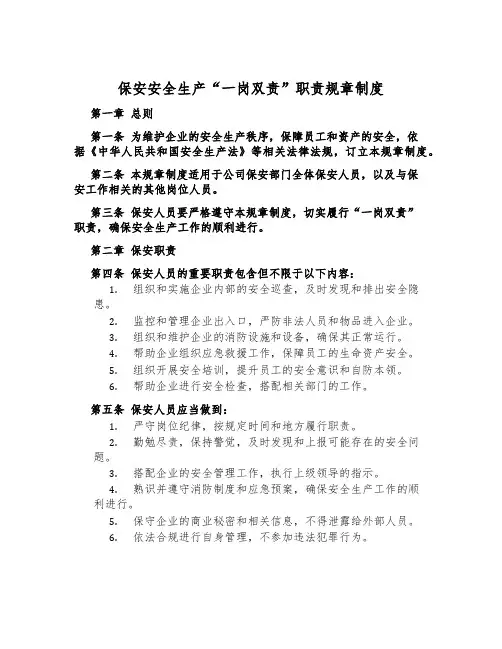 保安安全生产“一岗双责”职责规章制度

第一章 总则

第一条 为维护企业的安全生产秩序，保障员工和资产的安全，依据《中华人民共和国安全生产法》等相关法律法规，订立本规章制度。

第二条 本规章制度适用于公司保安部门全体保安人员，以及与保安工作相关的其他岗位人员。

第三条 保安人员要严格遵守本规章制度，切实履行“一岗双责”职责，确保安全生产工作的顺利进行。

第二章 保安职责

第四条 保安人员的重要职责包含但不限于以下内容：

1. 组织和实施企业内部的安全巡查，及时发现和排出安全隐患。
2. 监控和管理企业出入口，严防非法人员和物品进入企业。
3. 组织和维护企业的消防设施和设备，确保其正常运行。
4. 帮助企业组织应急救援工作，保障员工的生命资产安全。
5. 组织开展安全培训，提升员工的安全意识和自防本领。
6. 帮助企业进行安全检查，搭配相关部门的工作。

第五条 保安人员应当做到：

1. 严守岗位纪律，按规定时间和地方履行职责。
2. 勤勉尽责，保持警觉，及时发现和上报可能存在的安全问题。
3. 搭配企业的安全管理工作，执行上级领导的指示。
4. 熟识并遵守消防制度和应急预案，确保安全生产工作的顺利进行。
5. 保守企业的商业秘密和相关信息，不得泄露给外部人员。
6. 依法合规进行自身管理，不参加违法犯罪行为。